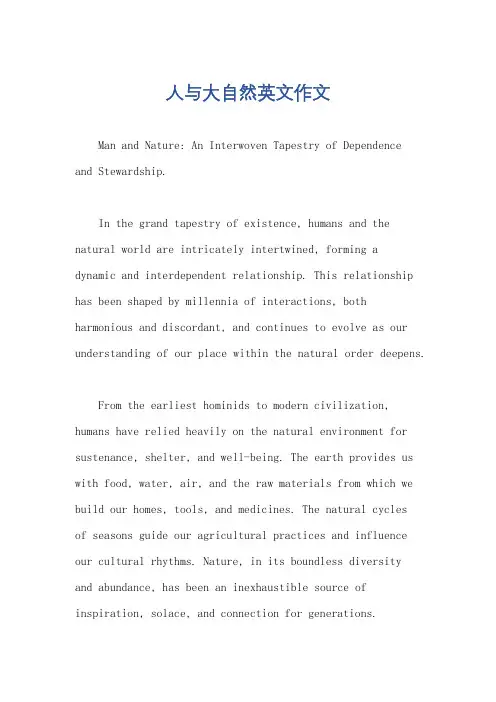 人与大自然英文作文

Man and Nature: An Interwoven Tapestry of Dependence and Stewardship.

In the grand tapestry of existence, humans and the natural world are intricately intertwined, forming a dynamic and interdependent relationship. This relationship has been shaped by millennia of interactions, both harmonious and discordant, and continues to evolve as our understanding of our place within the natural order deepens.

From the earliest hominids to modern civilization, humans have relied heavily on the natural environment for sustenance, shelter, and well-being. The earth provides us with food, water, air, and the raw materials from which we build our homes, tools, and medicines. The natural cycles of seasons guide our agricultural practices and influence our cultural rhythms. Nature, in its boundless diversity and abundance, has been an inexhaustible source of inspiration, solace, and connection for generations.